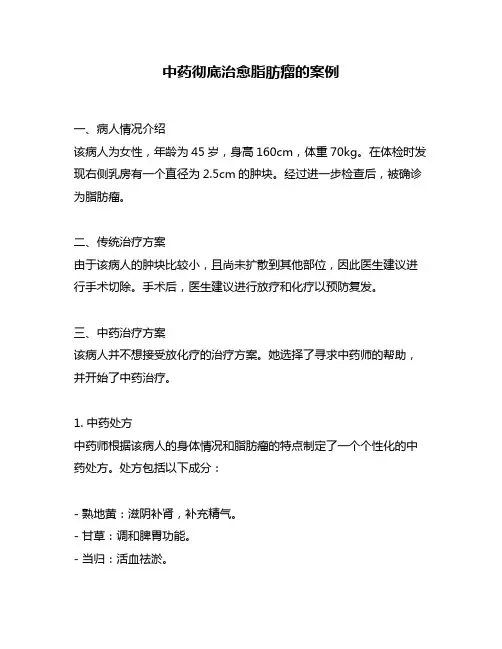 中药彻底治愈脂肪瘤的案例

一、病人情况介绍
该病人为女性，年龄为 45 岁，身高 160cm，体重 70kg。在体检时发现右侧乳房有一个直径为 2.5cm 的肿块。经过进一步检查后，被确诊为脂肪瘤。

二、传统治疗方案
由于该病人的肿块比较小，且尚未扩散到其他部位，因此医生建议进行手术切除。手术后，医生建议进行放疗和化疗以预防复发。

三、中药治疗方案
该病人并不想接受放化疗的治疗方案。她选择了寻求中药师的帮助，并开始了中药治疗。

1. 中药处方
中药师根据该病人的身体情况和脂肪瘤的特点制定了一个个性化的中药处方。处方包括以下成分：

- 熟地黄：滋阴补肾，补充精气。
- 甘草：调和脾胃功能。
- 当归：活血祛淤。